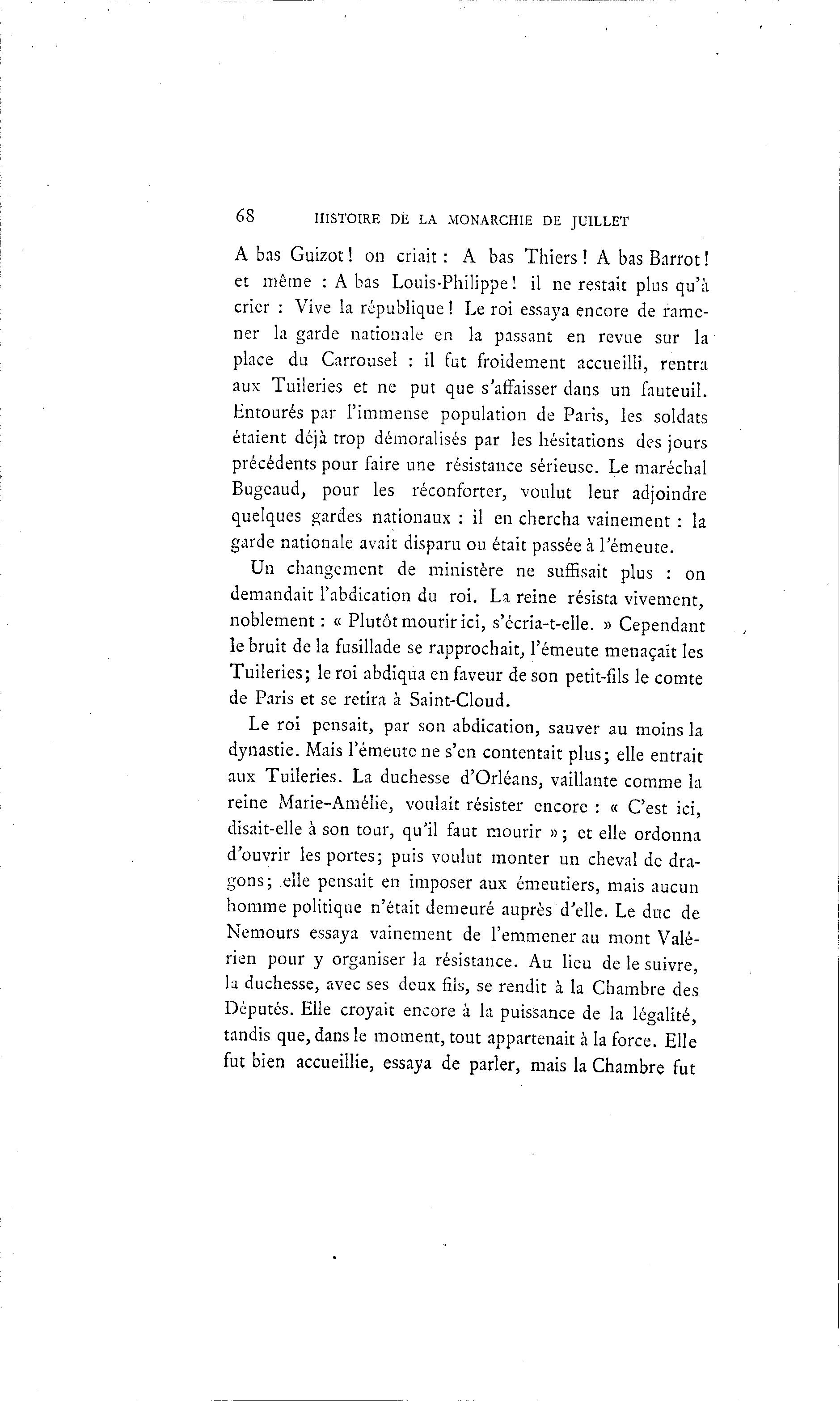 68 HISTOIRE DE LA MONARCHIE DE JUILLET

A bas Guizot! on criait : A bas Thiers! A bas Barrot! et même : A bas Louis-Philippe! il ne restait plus qu'à crier : Vive la république! Le roi essaya encore de ramener la garde nationale en la passant en revue sur la place du Carrousel : il fut froidement accueilli, rentra aux Tuileries et ne put que s'affaisser dans un fauteuil. Entourés par l'immense population de Paris, les soldats étaient déjà trop démoralisés par les hésitations des jours précédents pour faire une résistance sérieuse. Le maréchal Bugeaud, pour les réconforter, voulut leur adjoindre quelques gardes nationaux : il en chercha vainement : la garde nationale avait disparu ou était passée à l'émeute.

Un changement de ministère ne suffisait plus : on demandait l'abdication du roi. La reine résista vivement, noblement : « Plutôt mourir ici, s'écria-t-elle. » Cependant le bruit de la fusillade se rapprochait, l'émeute menaçait les Tuileries; le roi abdiqua en faveur de son petit-fils le comte de Paris et se retira à Saint-Cloud.

Le roi pensait, par son abdication, sauver au moins la dynastie. Mais l'émeute ne s'en contentait plus; elle entrait aux Tuileries. La duchesse d'Orléans, vaillante comme la reine Marie-Amélie, voulait résister encore : « C'est ici, disait-elle à son tour, qu'il faut mourir »; et elle ordonna d'ouvrir les portes; puis voulut monter un cheval de dragons; elle pensait en imposer aux émeutiers, mais aucun homme politique n'était demeuré auprès d'elle. Le duc de Nemours essaya vainement de l'emmener au mont Valérien pour y organiser la résistance. Au lieu de le suivre, la duchesse, avec ses deux fils, se rendit à la Chambre des Députés. Elle croyait encore à la puissance de la légalité, tandis que, dans le moment, tout appartenait à la force. Elle fut bien accueillie, essaya de parler, mais la Chambre fut